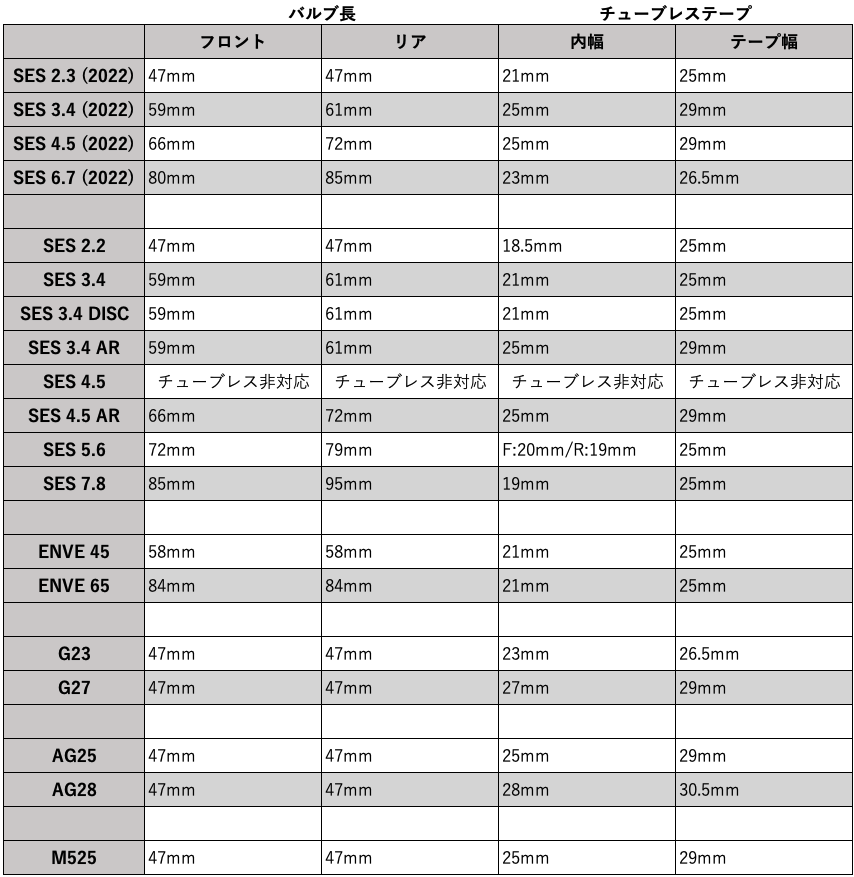 | | バルブ長 | | チューブレステープ | |
|---|---|---|---|---|
| | フロント | リア | 内幅 | テープ幅 |
| SES 2.3 (2022) | 47mm | 47mm | 21mm | 25mm |
| SES 3.4 (2022) | 59mm | 61mm | 25mm | 29mm |
| SES 4.5 (2022) | 66mm | 72mm | 25mm | 29mm |
| SES 6.7 (2022) | 80mm | 85mm | 23mm | 26.5mm |
| | | | | |
| SES 2.2 | 47mm | 47mm | 18.5mm | 25mm |
| SES 3.4 | 59mm | 61mm | 21mm | 25mm |
| SES 3.4 DISC | 59mm | 61mm | 21mm | 25mm |
| SES 3.4 AR | 59mm | 61mm | 25mm | 29mm |
| SES 4.5 | チューブレス非対応 | チューブレス非対応 | チューブレス非対応 | チューブレス非対応 |
| SES 4.5 AR | 66mm | 72mm | 25mm | 29mm |
| SES 5.6 | 72mm | 79mm | F:20mm/R:19mm | 25mm |
| SES 7.8 | 85mm | 95mm | 19mm | 25mm |
| | | | | |
| ENVE 45 | 58mm | 58mm | 21mm | 25mm |
| ENVE 65 | 84mm | 84mm | 21mm | 25mm |
| | | | | |
| G23 | 47mm | 47mm | 23mm | 26.5mm |
| G27 | 47mm | 47mm | 27mm | 29mm |
| | | | | |
| AG25 | 47mm | 47mm | 25mm | 29mm |
| AG28 | 47mm | 47mm | 28mm | 30.5mm |
| | | | | |
| M525 | 47mm | 47mm | 25mm | 29mm |